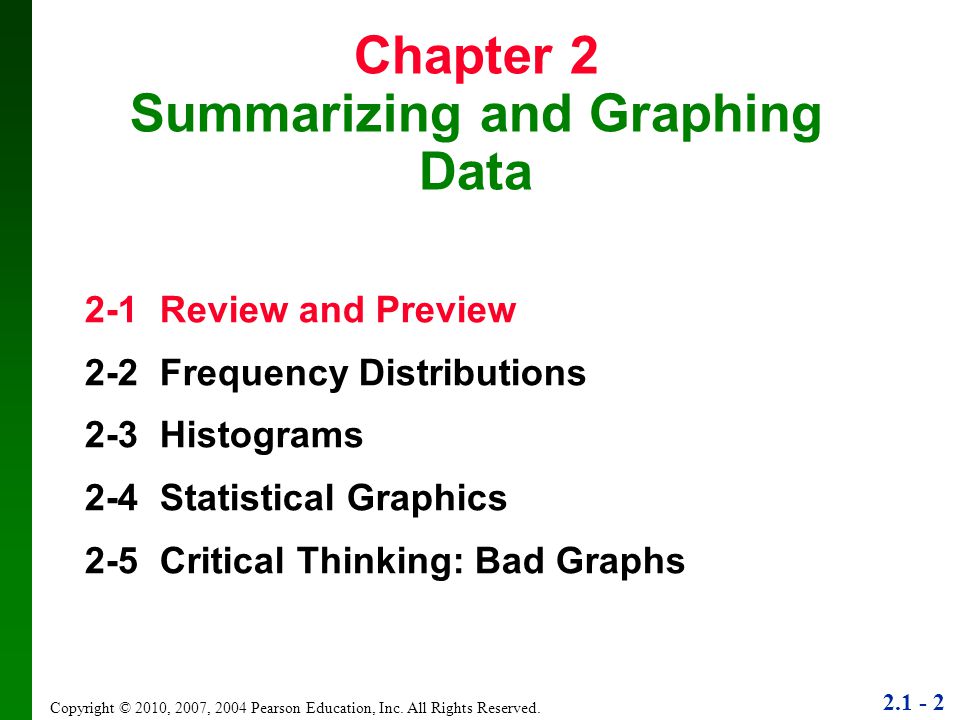 Chapter 2
Summarizing and Graphing Data

2-1 Review and Preview

2-2 Frequency Distributions

2-3 Histograms

2-4 Statistical Graphics

2-5 Critical Thinking: Bad Graphs

Copyright © 2010, 2007, 2004 Pearson Education, Inc. All Rights Reserved.

2.1 - 2